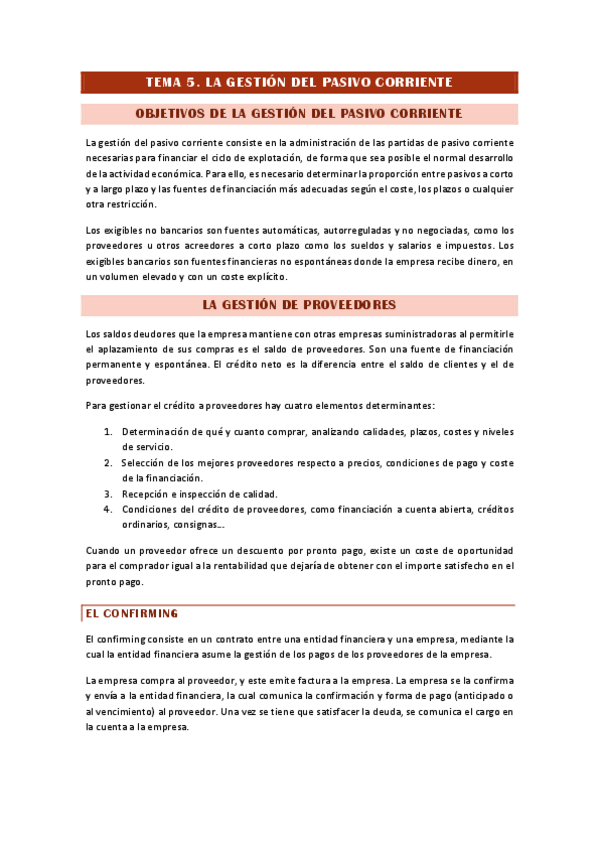 TEMA 5. LA GESTIÓN DEL PASIVO CORRIENTE

OBJETIVOS DE LA GESTIÓN DEL PASIVO CORRIENTE

La gestión del pasivo corriente consiste en la administración de las partidas de pasivo corriente necesarias para financiar el ciclo de explotación, de forma que sea posible el normal desarrollo de la actividad económica. Para ello, es necesario determinar la proporción entre pasivos a corto y a largo plazo y las fuentes de financiación más adecuadas según el coste, los plazos o cualquier otra restricción.

Los exigibles no bancarios son fuentes automáticas, autorreguladas y no negociadas, como los proveedores u otros acreedores a corto plazo como los sueldos y salarios e impuestos. Los exigibles bancarios son fuentes financieras no espontáneas donde la empresa recibe dinero, en un volumen elevado y con un coste explícito.

LA GESTIÓN DE PROVEEDORES

Los saldos deudores que la empresa mantiene con otras empresas suministradoras al permitirle el aplazamiento de sus compras es el saldo de proveedores. Son una fuente de financiación permanente y espontánea. El crédito neto es la diferencia entre el saldo de clientes y el de proveedores.

Para gestionar el crédito a proveedores hay cuatro elementos determinantes:

1. Determinación de qué y cuanto comprar, analizando calidades, plazos, costes y niveles de servicio.
2. Selección de los mejores proveedores respecto a precios, condiciones de pago y coste de la financiación.
3. Recepción e inspección de calidad.
4. Condiciones del crédito de proveedores, como financiación a cuenta abierta, créditos ordinarios, consignas...

Cuando un proveedor ofrece un descuento por pronto pago, existe un coste de oportunidad para el comprador igual a la rentabilidad que dejaría de obtener con el importe satisfecho en el pronto pago.

EL CONFIRMING

El confirming consiste en un contrato entre una entidad financiera y una empresa, mediante la cual la entidad financiera asume la gestión de los pagos de los proveedores de la empresa.

La empresa compra al proveedor, y este emite factura a la empresa. La empresa se la confirma y envía a la entidad financiera, la cual comunica la confirmación y forma de pago (anticipado o al vencimiento) al proveedor. Una vez se tiene que satisfacer la deuda, se comunica el cargo en la cuenta a la empresa.